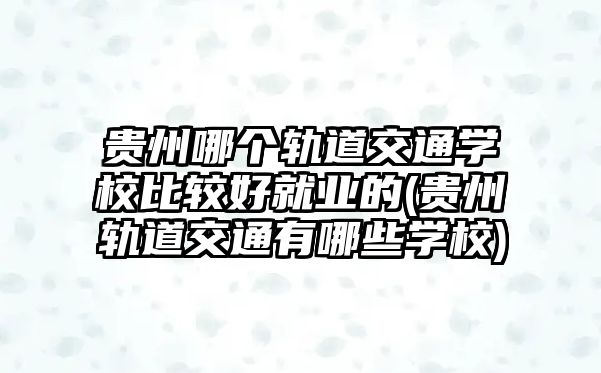 贵州哪个轨道交通学校比较好就业的(贵州轨道交通有哪些学校)